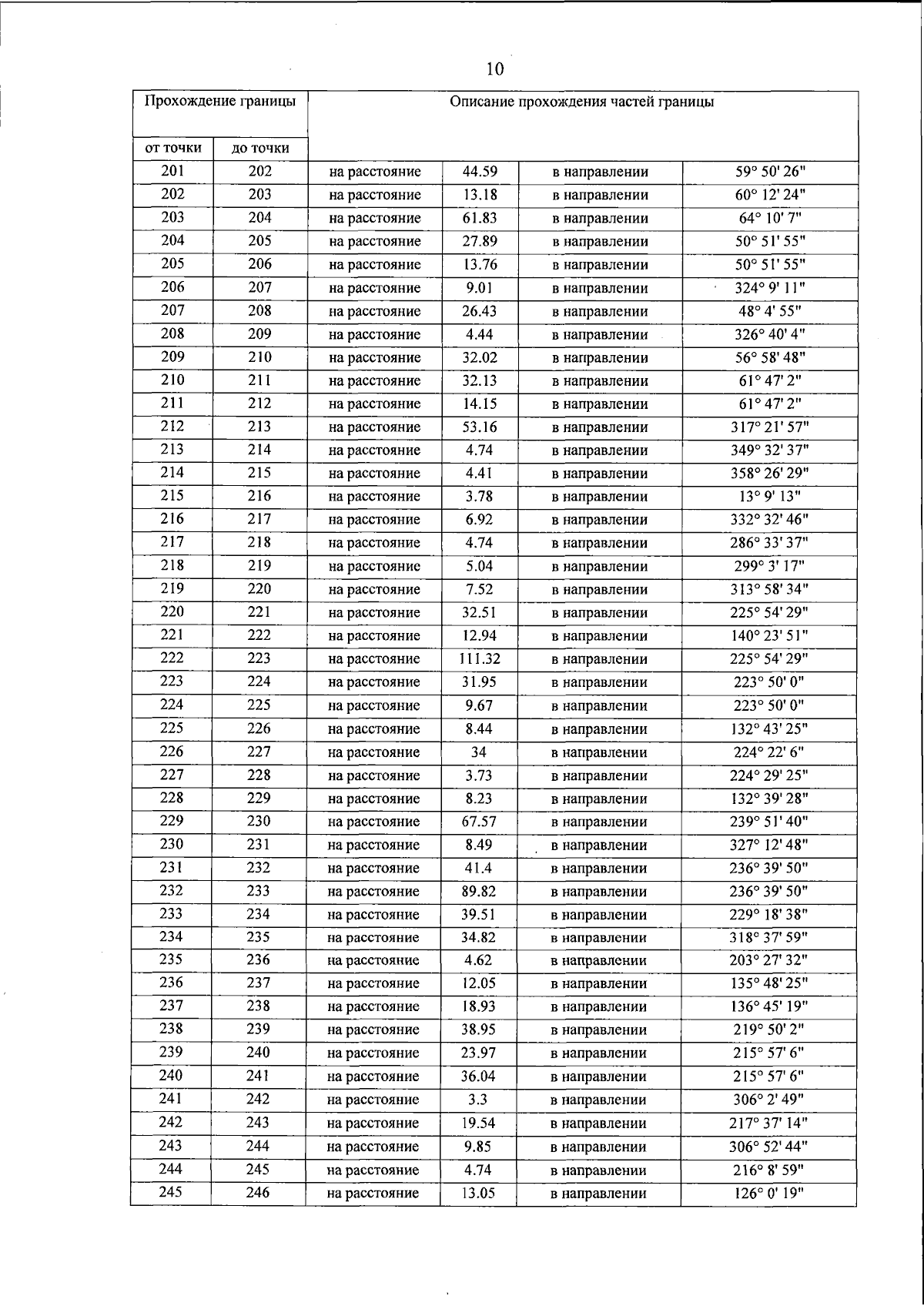 10

| Прохождение границы | | Описание прохождения частей границы | | | |
|---|---|---|---|---|---|
| от точки | до точки | | | | |
| 201 | 202 | на расстояние | 44.59 | в направлении | 59° 50' 26" |
| 202 | 203 | на расстояние | 13.18 | в направлении | 60° 12' 24" |
| 203 | 204 | на расстояние | 61.83 | в направлении | 64° 10' 7" |
| 204 | 205 | на расстояние | 27.89 | в направлении | 50° 51' 55" |
| 205 | 206 | на расстояние | 13.76 | в направлении | 50° 51' 55" |
| 206 | 207 | на расстояние | 9.01 | в направлении | 324° 9' 11" |
| 207 | 208 | на расстояние | 26.43 | в направлении | 48° 4' 55" |
| 208 | 209 | на расстояние | 4.44 | в направлении | 326° 40' 4" |
| 209 | 210 | на расстояние | 32.02 | в направлении | 56° 58' 48" |
| 210 | 211 | на расстояние | 32.13 | в направлении | 61° 47' 2" |
| 211 | 212 | на расстояние | 14.15 | в направлении | 61° 47' 2" |
| 212 | 213 | на расстояние | 53.16 | в направлении | 317° 21' 57" |
| 213 | 214 | на расстояние | 4.74 | в направлении | 349° 32' 37" |
| 214 | 215 | на расстояние | 4.41 | в направлении | 358° 26' 29" |
| 215 | 216 | на расстояние | 3.78 | в направлении | 13° 9' 13" |
| 216 | 217 | на расстояние | 6.92 | в направлении | 332° 32' 46" |
| 217 | 218 | на расстояние | 4.74 | в направлении | 286° 33' 37" |
| 218 | 219 | на расстояние | 5.04 | в направлении | 299° 3' 17" |
| 219 | 220 | на расстояние | 7.52 | в направлении | 313° 58' 34" |
| 220 | 221 | на расстояние | 32.51 | в направлении | 225° 54' 29" |
| 221 | 222 | на расстояние | 12.94 | в направлении | 140° 23' 51" |
| 222 | 223 | на расстояние | 111.32 | в направлении | 225° 54' 29" |
| 223 | 224 | на расстояние | 31.95 | в направлении | 223° 50' 0" |
| 224 | 225 | на расстояние | 9.67 | в направлении | 223° 50' 0" |
| 225 | 226 | на расстояние | 8.44 | в направлении | 132° 43' 25" |
| 226 | 227 | на расстояние | 34 | в направлении | 224° 22' 6" |
| 227 | 228 | на расстояние | 3.73 | в направлении | 224° 29' 25" |
| 228 | 229 | на расстояние | 8.23 | в направлении | 132° 39' 28" |
| 229 | 230 | на расстояние | 67.57 | в направлении | 239° 51' 40" |
| 230 | 231 | на расстояние | 8.49 | в направлении | 327° 12' 48" |
| 231 | 232 | на расстояние | 41.4 | в направлении | 236° 39' 50" |
| 232 | 233 | на расстояние | 89.82 | в направлении | 236° 39' 50" |
| 233 | 234 | на расстояние | 39.51 | в направлении | 229° 18' 38" |
| 234 | 235 | на расстояние | 34.82 | в направлении | 318° 37' 59" |
| 235 | 236 | на расстояние | 4.62 | в направлении | 203° 27' 32" |
| 236 | 237 | на расстояние | 12.05 | в направлении | 135° 48' 25" |
| 237 | 238 | на расстояние | 18.93 | в направлении | 136° 45' 19" |
| 238 | 239 | на расстояние | 38.95 | в направлении | 219° 50' 2" |
| 239 | 240 | на расстояние | 23.97 | в направлении | 215° 57' 6" |
| 240 | 241 | на расстояние | 36.04 | в направлении | 215° 57' 6" |
| 241 | 242 | на расстояние | 3.3 | в направлении | 306° 2' 49" |
| 242 | 243 | на расстояние | 19.54 | в направлении | 217° 37' 14" |
| 243 | 244 | на расстояние | 9.85 | в направлении | 306° 52' 44" |
| 244 | 245 | на расстояние | 4.74 | в направлении | 216° 8' 59" |
| 245 | 246 | на расстояние | 13.05 | в направлении | 126° 0' 19" |